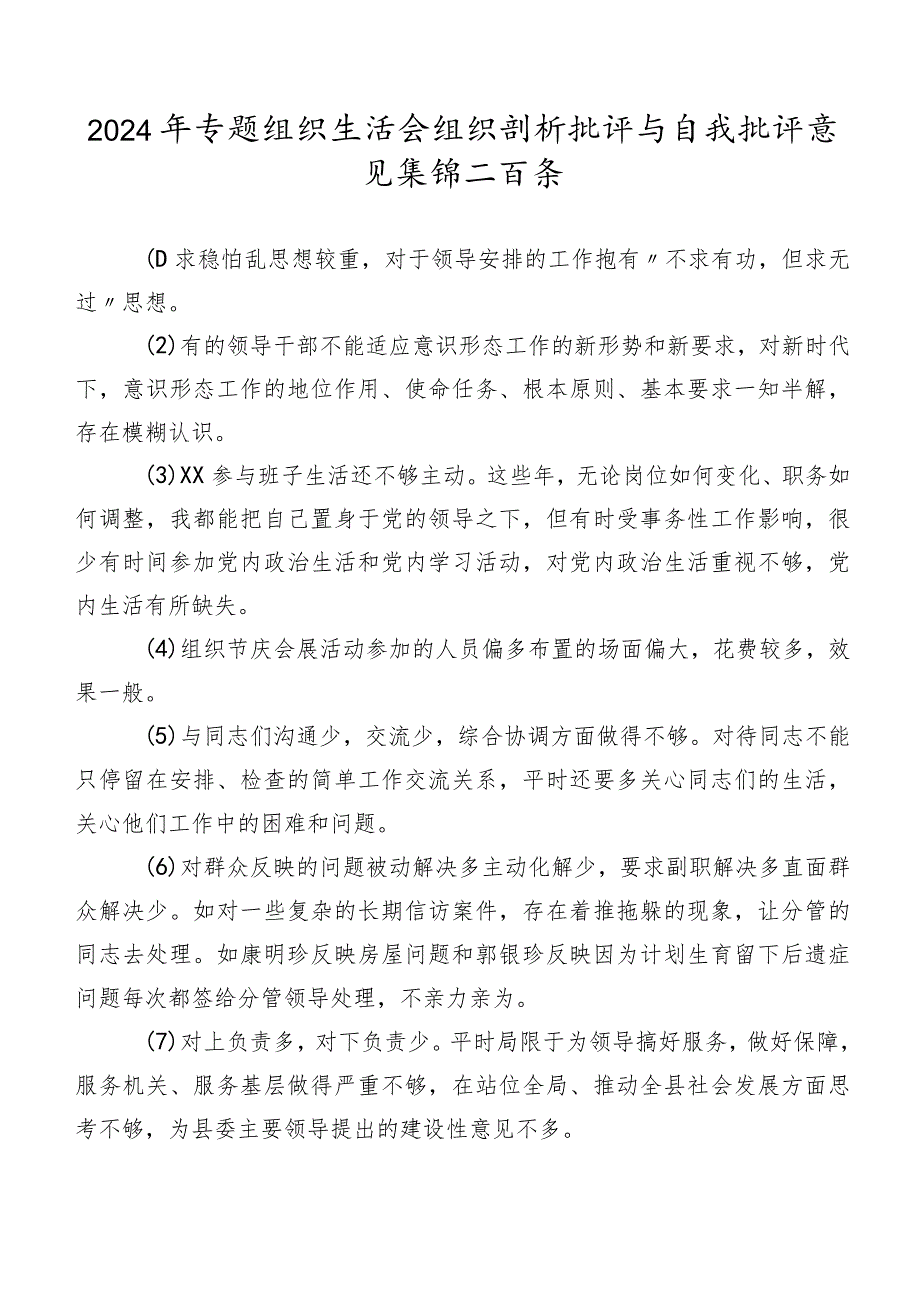 2024年专题组织生活会组织剖析批评与自我批评意见集锦二百条

(D求稳怕乱思想较重，对于领导安排的工作抱有〃不求有功，但求无过〃思想。

(2)有的领导干部不能适应意识形态工作的新形势和新要求，对新时代下，意识形态工作的地位作用、使命任务、根本原则、基本要求一知半解，存在模糊认识。

(3)XX参与班子生活还不够主动。这些年，无论岗位如何变化、职务如何调整，我都能把自己置身于党的领导之下，但有时受事务性工作影响，很少有时间参加党内政治生活和党内学习活动，对党内政治生活重视不够，党内生活有所缺失。

(4)组织节庆会展活动参加的人员偏多布置的场面偏大，花费较多，效果一般。

(5)与同志们沟通少，交流少，综合协调方面做得不够。对待同志不能只停留在安排、检查的简单工作交流关系，平时还要多关心同志们的生活，关心他们工作中的困难和问题。

(6)对群众反映的问题被动解决多主动化解少，要求副职解决多直面群众解决少。如对一些复杂的长期信访案件，存在着推拖躲的现象，让分管的同志去处理。如康明珍反映房屋问题和郭银珍反映因为计划生育留下后遗症问题每次都签给分管领导处理，不亲力亲为。

(7)对上负责多，对下负责少。平时局限于为领导搞好服务，做好保障，服务机关、服务基层做得严重不够，在站位全局、推动全县社会发展方面思考不够，为县委主要领导提出的建设性意见不多。